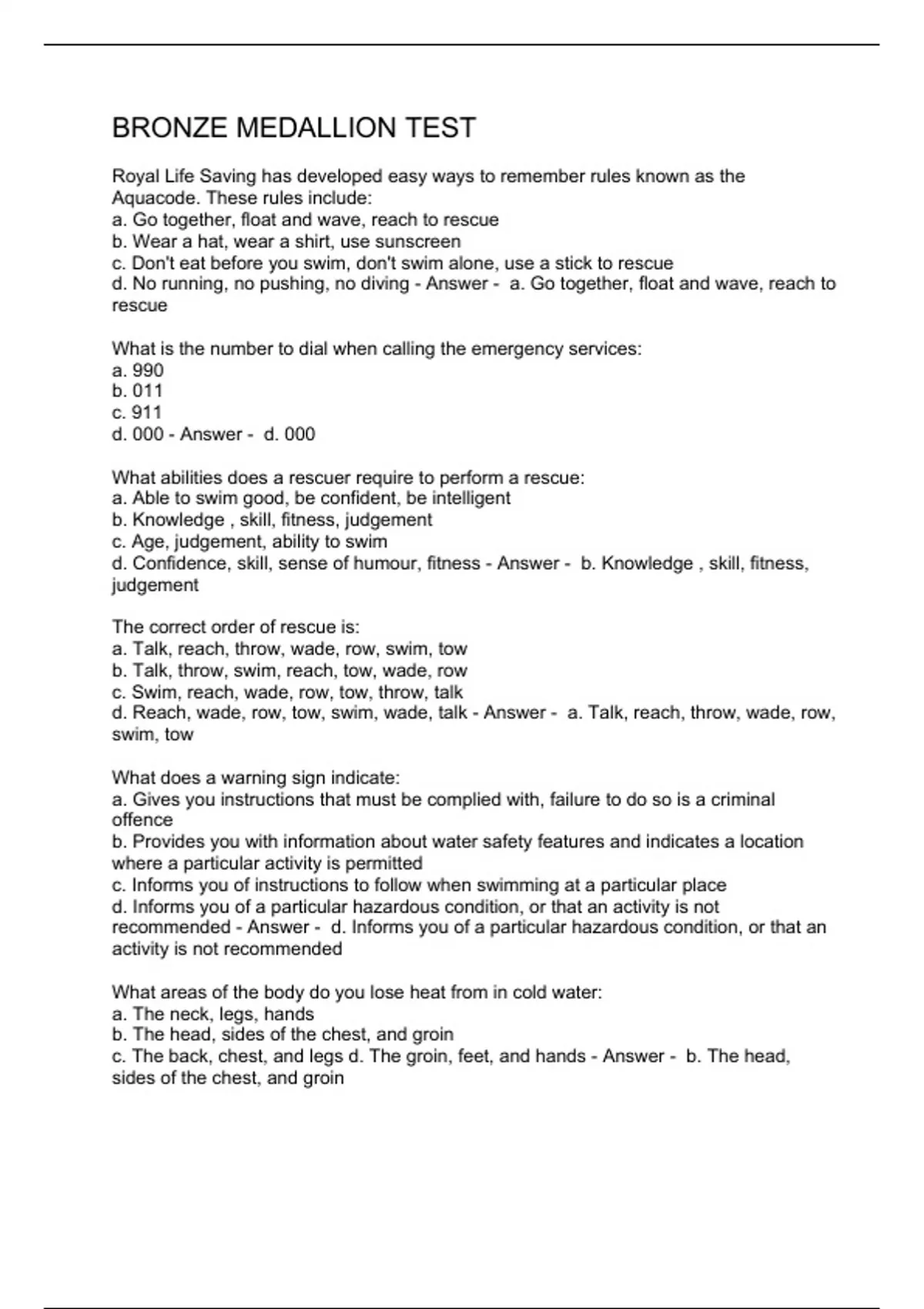 BRONZE MEDALLION TEST

Royal Life Saving has developed easy ways to remember rules known as the Aquacode. These rules include:
a. Go together, float and wave, reach to rescue
b. Wear a hat, wear a shirt, use sunscreen
c. Don't eat before you swim, don't swim alone, use a stick to rescue
d. No running, no pushing, no diving - Answer - a. Go together, float and wave, reach to rescue

What is the number to dial when calling the emergency services:
a. 990
b. 011
c. 911
d. 000 - Answer - d. 000

What abilities does a rescuer require to perform a rescue:
a. Able to swim good, be confident, be intelligent
b. Knowledge , skill, fitness, judgement
c. Age, judgement, ability to swim
d. Confidence, skill, sense of humour, fitness - Answer - b. Knowledge , skill, fitness, judgement

The correct order of rescue is:
a. Talk, reach, throw, wade, row, swim, tow
b. Talk, throw, swim, reach, tow, wade, row
c. Swim, reach, wade, row, tow, throw, talk
d. Reach, wade, row, tow, swim, wade, talk - Answer - a. Talk, reach, throw, wade, row, swim, tow

What does a warning sign indicate:
a. Gives you instructions that must be complied with, failure to do so is a criminal offence
b. Provides you with information about water safety features and indicates a location where a particular activity is permitted
c. Informs you of instructions to follow when swimming at a particular place
d. Informs you of a particular hazardous condition, or that an activity is not recommended - Answer - d. Informs you of a particular hazardous condition, or that an activity is not recommended

What areas of the body do you lose heat from in cold water:
a. The neck, legs, hands
b. The head, sides of the chest, and groin
c. The back, chest, and legs d. The groin, feet, and hands - Answer - b. The head, sides of the chest, and groin